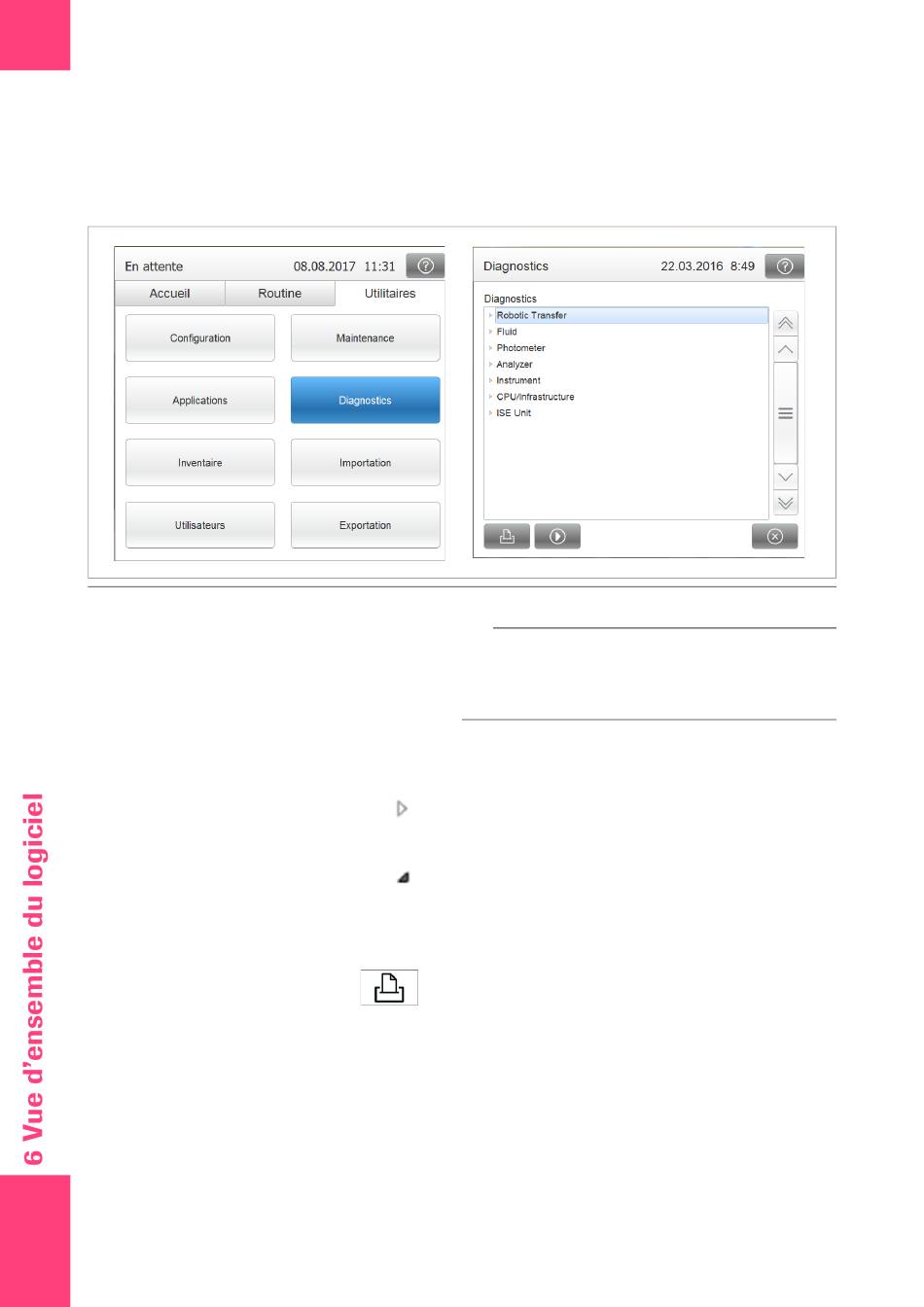 En attente 08.08.2017 11:31

Accueil

Routine

Utilitaires

Configuration

Maintenance

Applications

Diagnostics

Inventaire

Importation

Utilisateurs

Exportation

Diagnostics 22.03.2016 8:49

Diagnostics

Robotic Transfer

Fluid

Photometer

Analyzer

Instrument

CPU/Infrastructure

ISE Unit

6 Vue d'ensemble du logiciel